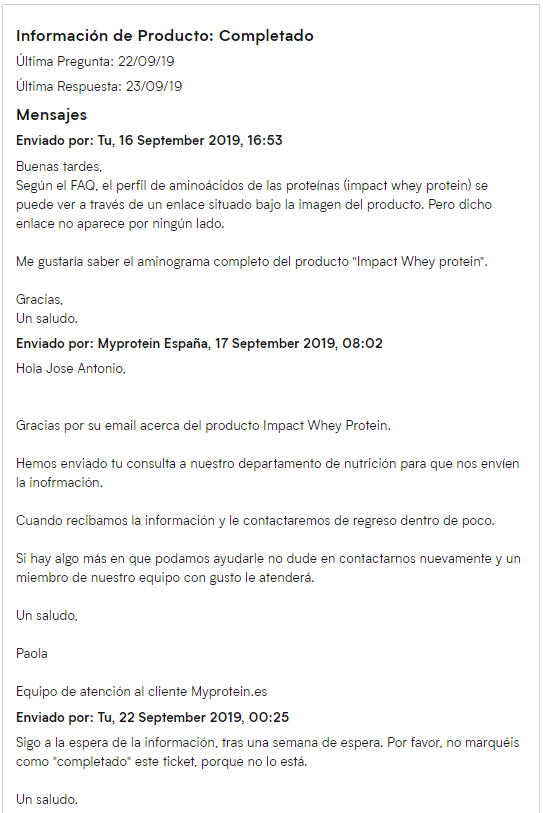 Información de Producto: Completado

Última Pregunta: 22/09/19

Última Respuesta: 23/09/19

Mensajes

Enviado por: Tu, 16 September 2019, 16:53

Buenas tardes,
Según el FAQ, el perfil de aminoácidos de las proteínas (impact whey protein) se puede ver a través de un enlace situado bajo la imagen del producto. Pero dicho enlace no aparece por ningún lado.

Me gustaría saber el aminograma completo del producto "Impact Whey protein".

Gracias,
Un saludo.

Enviado por: Myprotein España, 17 September 2019, 08:02

Hola Jose Antonio,

Gracias por su email acerca del producto Impact Whey Protein.

Hemos enviado tu consulta a nuestro departamento de nutrición para que nos envíen la inofrmación.

Cuando recibamos la información y le contactaremos de regreso dentro de poco.

Si hay algo más en que podamos ayudarle no dude en contactarnos nuevamente y un miembro de nuestro equipo con gusto le atenderá.

Un saludo,

Paola

Equipo de atención al cliente Myprotein.es

Enviado por: Tu, 22 September 2019, 00:25

Sigo a la espera de la información, tras una semana de espera. Por favor, no marquéis como "completado" este ticket, porque no lo está.

Un saludo.